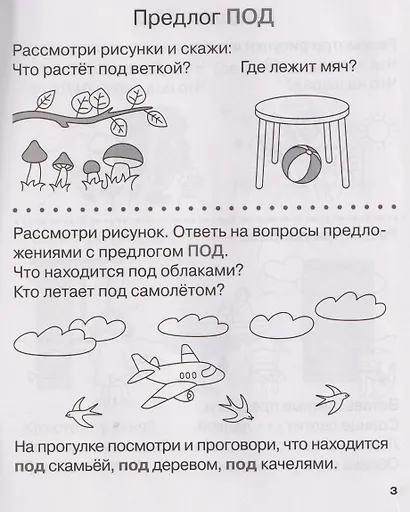 Предлог ПОД

Рассмотри рисунки и скажи:
Что растёт под веткой?

Где лежит мяч?

Рассмотри рисунок. Ответь на вопросы предложениями с предлогом ПОД.
Что находится под облаками?
Кто летает под самолётом?

На прогулке посмотри и проговори, что находится под скамьёй, под деревом, под качелями.

3